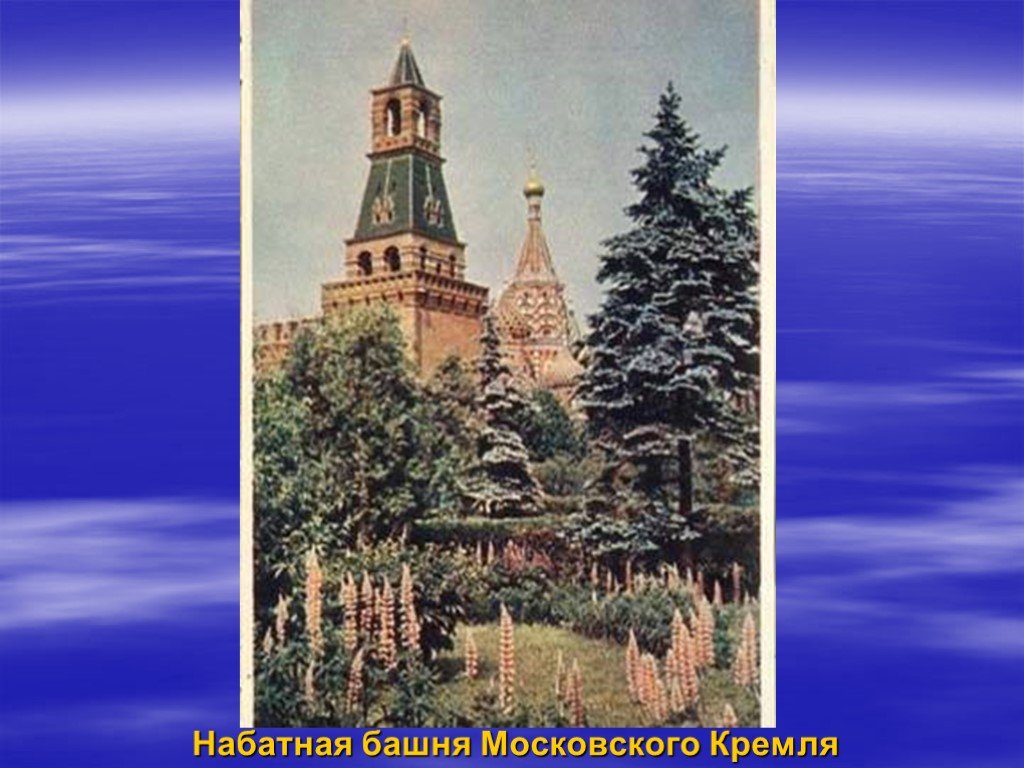 Набатная башня Московского Кремля